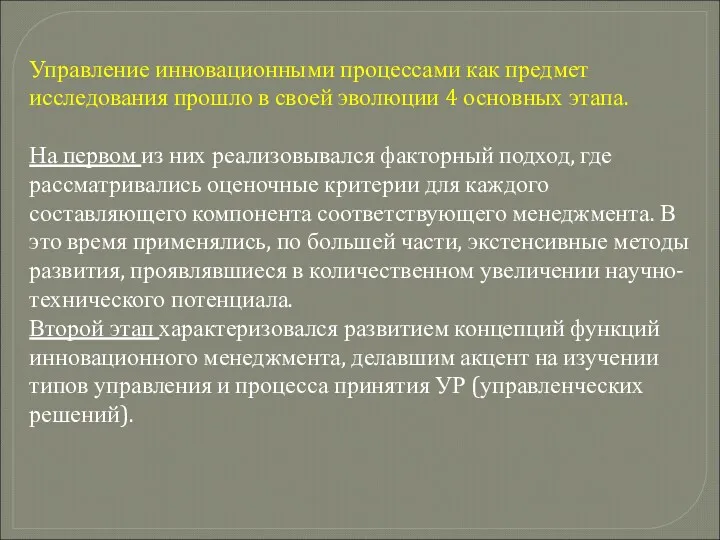 Управление инновационными процессами как предмет исследования прошло в своей эволюции 4 основных этапа.

На первом из них реализовывался факторный подход, где рассматривались оценочные критерии для каждого составляющего компонента соответствующего менеджмента. В это время применялись, по большей части, экстенсивные методы развития, проявлявшиеся в количественном увеличении научно-технического потенциала.
Второй этап характеризовался развитием концепций функций инновационного менеджмента, делавшим акцент на изучении типов управления и процесса принятия УР (управленческих решений).